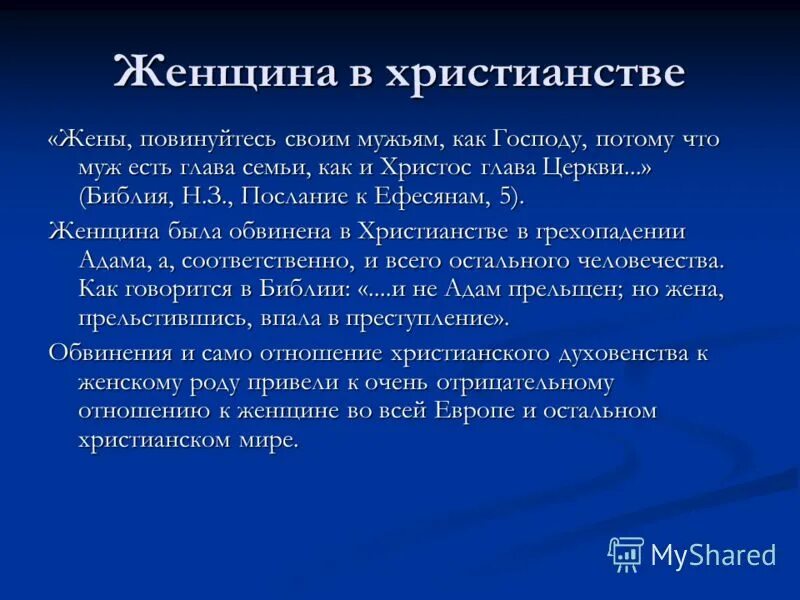 Женщина в христианстве

«Жены, повинуйтесь своим мужьям, как Господу, потому что муж есть глава семьи, как и Христос глава Церкви...» (Библия, Н.З., Послание к Ефесянам, 5).

Женщина была обвинена в Христианстве в грехопадении Адама, а, соответственно, и всего остального человечества. Как говорится в Библии: «....и не Адам прельщен; но жена, прельстившись, впала в преступление».

Обвинения и само отношение христианского духовенства к женскому роду привели к очень отрицательному отношению к женщине во всей Европе и остальном христианском мире.

MyShared